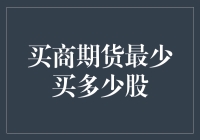 买商期货最少买多少股